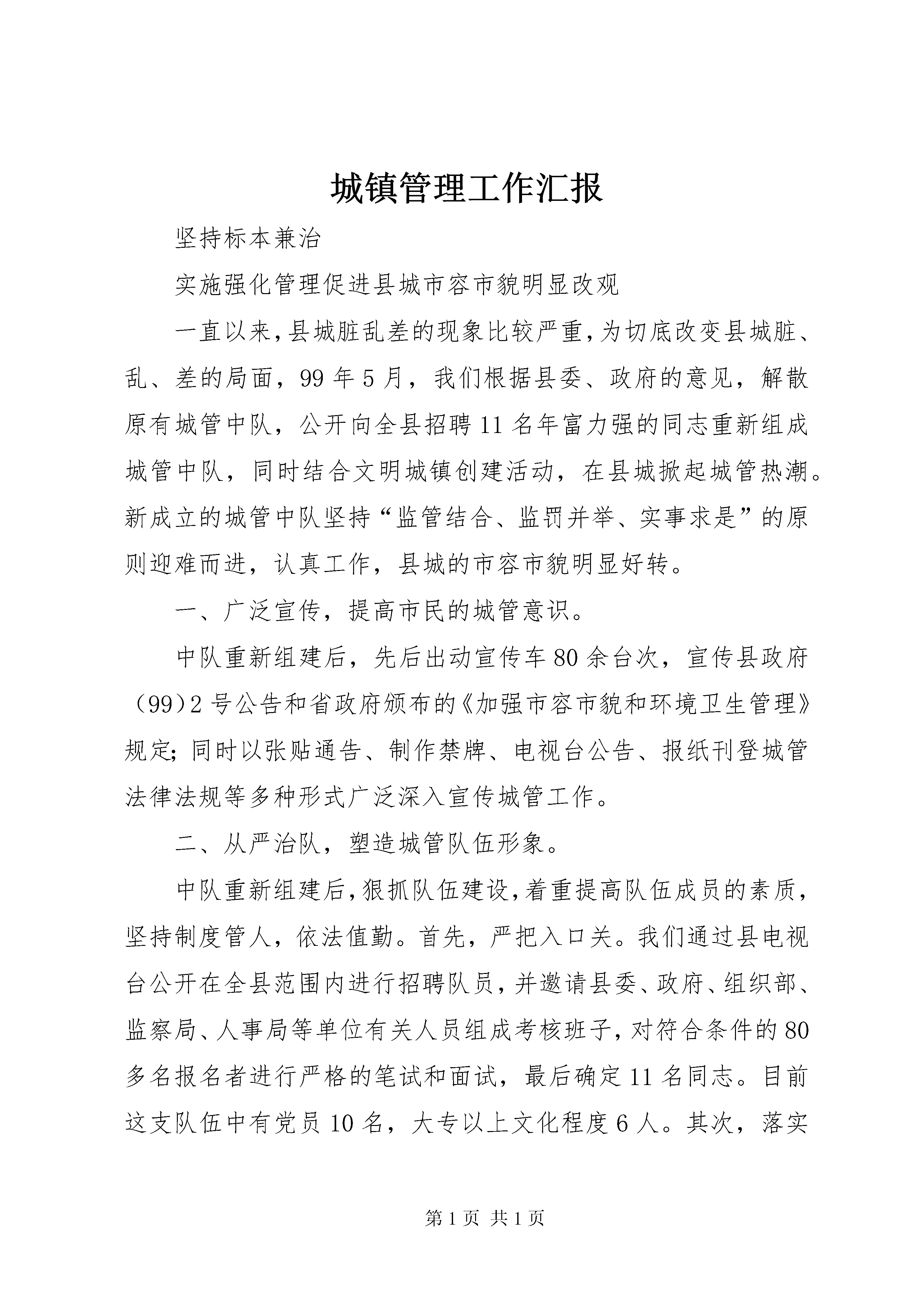 城镇管理工作汇报

坚持标本兼治

实施强化管理促进县城市容市貌明显改观

一直以来，县城脏乱差的现象比较严重，为切底改变县城脏、乱、差的局面，99年5月，我们根据县委、政府的意见，解散原有城管中队，公开向全县招聘11名年富力强的同志重新组成城管中队，同时结合文明城镇创建活动，在县城掀起城管热潮。新成立的城管中队坚持“监管结合、监罚并举、实事求是”的原则迎难而进，认真工作，县城的市容市貌明显好转。

一、广泛宣传，提高市民的城管意识。

中队重新组建后，先后出动宣传车80余台次，宣传县政府（99）2号公告和省政府颁布的《加强市容市貌和环境卫生管理》规定；同时以张贴通告、制作禁牌、电视台公告、报纸刊登城管法律法规等多种形式广泛深入宣传城管工作。

二、从严治队，塑造城管队伍形象。

中队重新组建后，狠抓队伍建设，着重提高队伍成员的素质，坚持制度管人，依法值勤。首先，严把入口关。我们通过县电视台公开在全县范围内进行招聘队员，并邀请县委、政府、组织部、监察局、人事局等单位有关人员组成考核班子，对符合条件的80多名报名者进行严格的笔试和面试，最后确定11名同志。目前这支队伍中有党员10名，大专以上文化程度6人。其次，落实

第1页 共1页